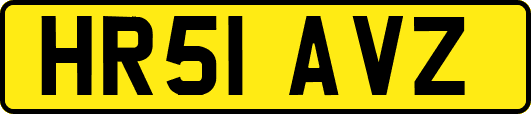 HR51 AVZ